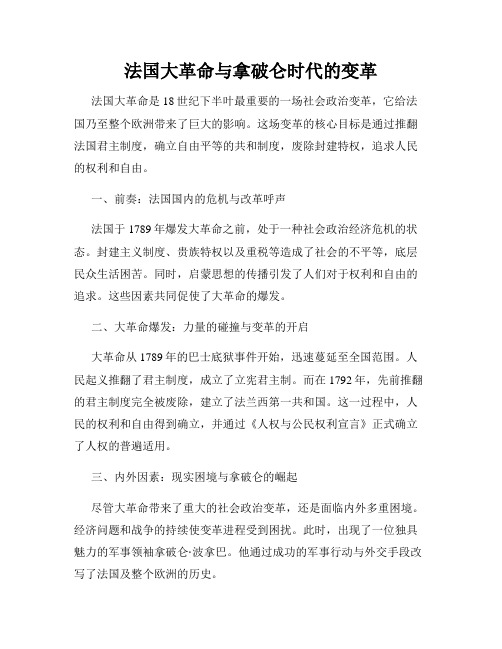 法国大革命与拿破仑时代的变革

法国大革命是18世纪下半叶最重要的一场社会政治变革，它给法国乃至整个欧洲带来了巨大的影响。这场变革的核心目标是通过推翻法国君主制度，确立自由平等的共和制度，废除封建特权，追求人民的权利和自由。

一、前奏：法国国内的危机与改革呼声

法国于1789年爆发大革命之前，处于一种社会政治经济危机的状态。封建主义制度、贵族特权以及重税等造成了社会的不平等，底层民众生活困苦。同时，启蒙思想的传播引发了人们对于权利和自由的追求。这些因素共同促使了大革命的爆发。

二、大革命爆发：力量的碰撞与变革的开启

大革命从1789年的巴士底狱事件开始，迅速蔓延至全国范围。人民起义推翻了君主制度，成立了立宪君主制。而在1792年，先前推翻的君主制度完全被废除，建立了法兰西第一共和国。这一过程中，人民的权利和自由得到确立，并通过《人权与公民权利宣言》正式确立了人权的普遍适用。

三、内外因素：现实困境与拿破仑的崛起

尽管大革命带来了重大的社会政治变革，还是面临内外多重困境。经济问题和战争的持续使变革进程受到困扰。此时，出现了一位独具魅力的军事领袖拿破仑·波拿巴。他通过成功的军事行动与外交手段改写了法国及整个欧洲的历史。